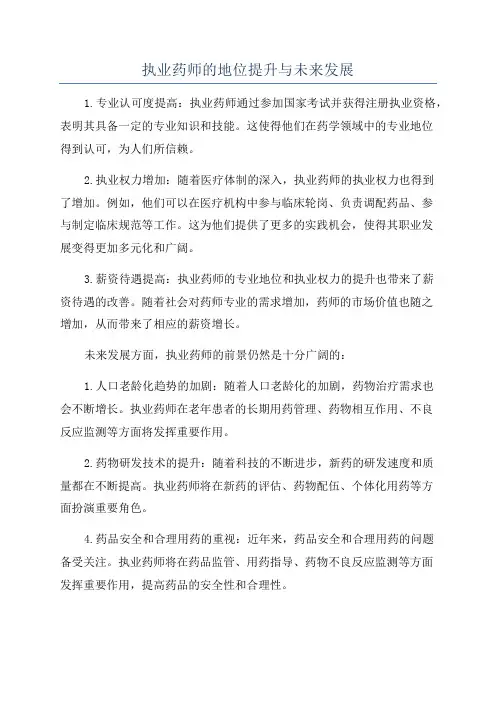 执业药师的地位提升与未来发展

1.专业认可度提高：执业药师通过参加国家考试并获得注册执业资格，表明其具备一定的专业知识和技能。这使得他们在药学领域中的专业地位得到认可，为人们所信赖。

2.执业权力增加：随着医疗体制的深入，执业药师的执业权力也得到了增加。例如，他们可以在医疗机构中参与临床轮岗、负责调配药品、参与制定临床规范等工作。这为他们提供了更多的实践机会，使得其职业发展变得更加多元化和广阔。

3.薪资待遇提高：执业药师的专业地位和执业权力的提升也带来了薪资待遇的改善。随着社会对药师专业的需求增加，药师的市场价值也随之增加，从而带来了相应的薪资增长。

未来发展方面，执业药师的前景仍然是十分广阔的：

1.人口老龄化趋势的加剧：随着人口老龄化的加剧，药物治疗需求也会不断增长。执业药师在老年患者的长期用药管理、药物相互作用、不良反应监测等方面将发挥重要作用。

2.药物研发技术的提升：随着科技的不断进步，新药的研发速度和质量都在不断提高。执业药师将在新药的评估、药物配伍、个体化用药等方面扮演重要角色。

4.药品安全和合理用药的重视：近年来，药品安全和合理用药的问题备受关注。执业药师将在药品监管、用药指导、药物不良反应监测等方面发挥重要作用，提高药品的安全性和合理性。